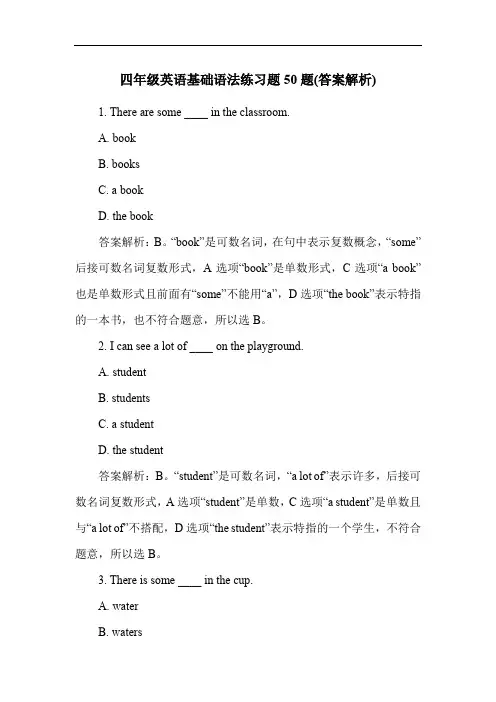 四年级英语基础语法练习题 50 题(答案解析)

1. There are some ____ in the classroom.

A. book

B. books

C. a book

D. the book

答案解析：B。“book”是可数名词，在句中表示复数概念，“some”后接可数名词复数形式，A 选项“book”是单数形式，C 选项“a book”也是单数形式且前面有“some”不能用“a”，D 选项“the book”表示特指的一本书，也不符合题意，所以选 B。

2. I can see a lot of ____ on the playground.

A. student

B. students

C. a student

D. the student

答案解析：B。“student”是可数名词，“a lot of”表示许多，后接可数名词复数形式，A 选项“student”是单数，C 选项“a student”是单数且与“a lot of”不搭配，D 选项“the student”表示特指的一个学生，不符合题意，所以选 B。

3. There is some ____ in the cup.

A. water

B. waters